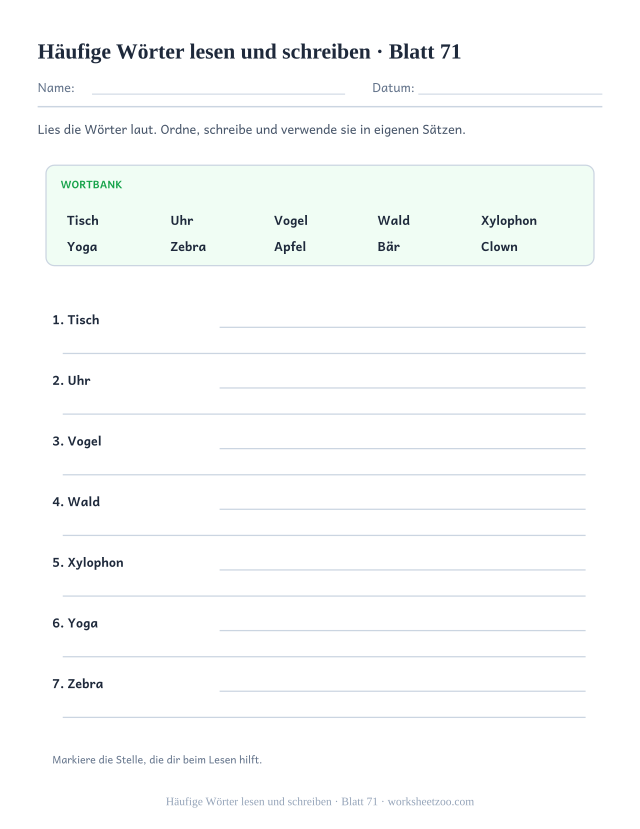 Häufige Wörter lesen und schreiben · Blatt 71

Name: Datum:

Lies die Wörter laut. Ordne, schreibe und verwende sie in eigenen Sätzen.

WORTBANK

| Tisch | Uhr | Vogel | Wald | Xylophon |
|---|---|---|---|---|
| Yoga | Zebra | Apfel | Bär | Clown |

1. Tisch

2. Uhr

3. Vogel

4. Wald

5. Xylophon

6. Yoga

7. Zebra

Markiere die Stelle, die dir beim Lesen hilft.

Häufige Wörter lesen und schreiben · Blatt 71 · worksheetzoo.com